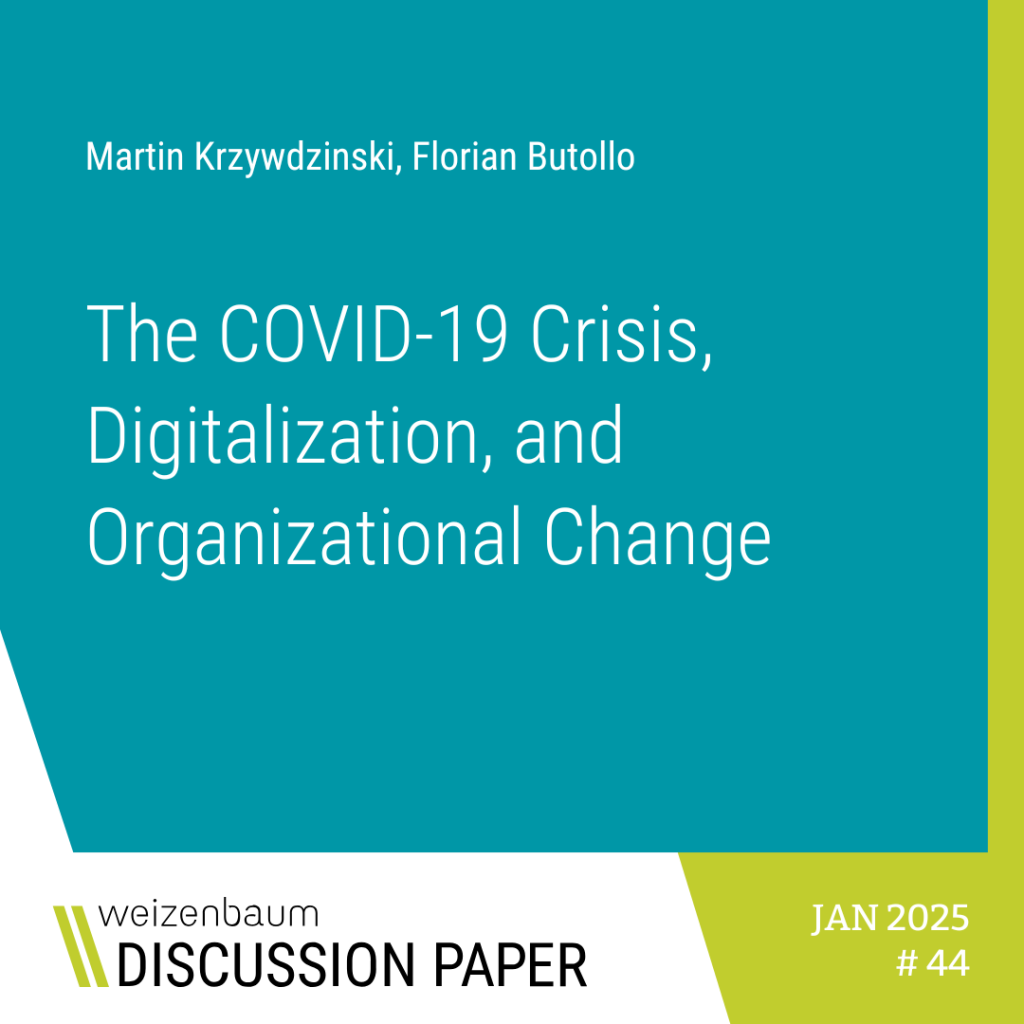 Martin Krzywdzinski, Florian Butollo

The COVID-19 Crisis, Digitalization, and Organizational Change

weizenbaum
DISCUSSION PAPER

JAN 2025
# 44